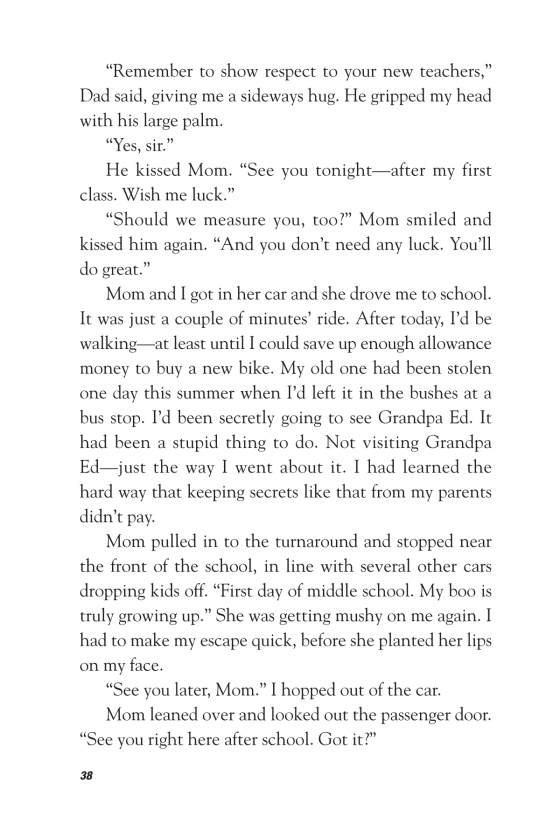 “Remember to show respect to your new teachers,” Dad said, giving me a sideways hug. He gripped my head with his large palm.

“Yes, sir.”

He kissed Mom. “See you tonight—after my first class. Wish me luck.”

“Should we measure you, too?” Mom smiled and kissed him again. “And you don’t need any luck. You’ll do great.”

Mom and I got in her car and she drove me to school. It was just a couple of minutes’ ride. After today, I’d be walking—at least until I could save up enough allowance money to buy a new bike. My old one had been stolen one day this summer when I’d left it in the bushes at a bus stop. I’d been secretly going to see Grandpa Ed. It had been a stupid thing to do. Not visiting Grandpa Ed—just the way I went about it. I had learned the hard way that keeping secrets like that from my parents didn’t pay.

Mom pulled in to the turnaround and stopped near the front of the school, in line with several other cars dropping kids off. “First day of middle school. My boo is truly growing up.” She was getting mushy on me again. I had to make my escape quick, before she planted her lips on my face.

“See you later, Mom.” I hopped out of the car.

Mom leaned over and looked out the passenger door. “See you right here after school. Got it?”

38